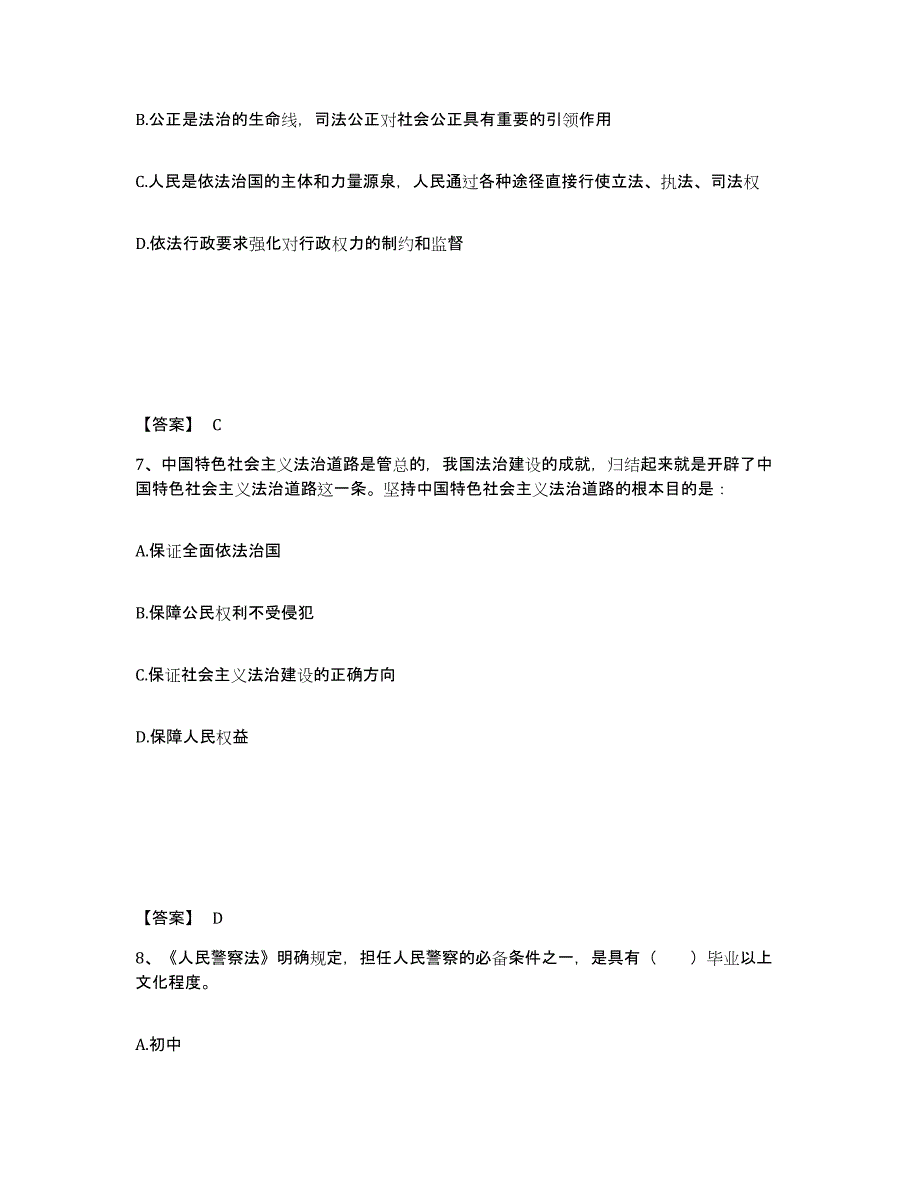 B.公正是法治的生命线，司法公正对社会公正具有重要的引领作用

C.人民是依法治国的主体和力量源泉，人民通过各种途径直接行使立法、执法、司法权

D.依法行政要求强化对行政权力的制约和监督

【答案】 C

7、中国特色社会主义法治道路是管总的，我国法治建设的成就，归结起来就是开辟了中国特色社会主义法治道路这一条。坚持中国特色社会主义法治道路的根本目的是：

A.保证全面依法治国

B.保障公民权利不受侵犯

C.保证社会主义法治建设的正确方向

D.保障人民权益

【答案】 D

8、《人民警察法》明确规定，担任人民警察的必备条件之一，是具有（ ）毕业以上文化程度。

A.初中